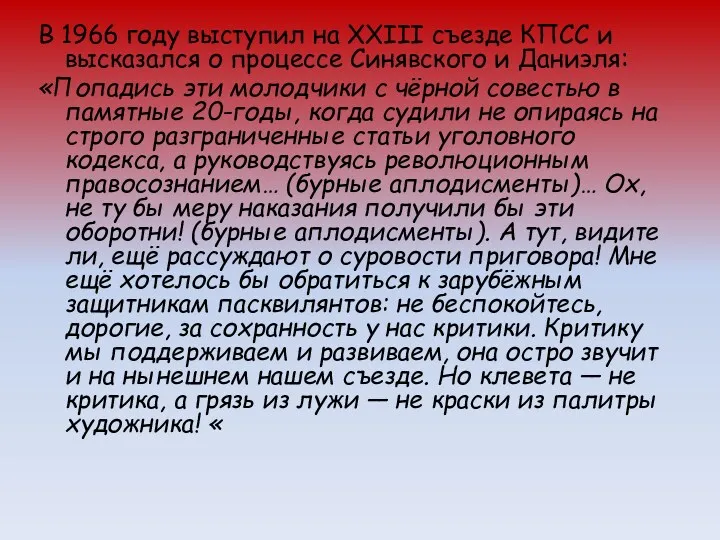 В 1966 году выступил на XXIII съезде КПСС и высказался о процессе Синявского и Даниэля:
«Попадись эти молодчики с чёрной совестью в памятные 20-годы, когда судили не опираясь на строго разграниченные статьи уголовного кодекса, а руководствуясь революционным правосознанием… (бурные аплодисменты)… Ох, не ту бы меру наказания получили бы эти оборотни! (бурные аплодисменты). А тут, видите ли, ещё рассуждают о суровости приговора! Мне ещё хотелось бы обратиться к зарубёжным защитникам пасквилянтов: не беспокойтесь, дорогие, за сохранность у нас критики. Критику мы поддерживаем и развиваем, она остро звучит и на нынешнем нашем съезде. Но клевета — не критика, а грязь из лужи — не краски из палитры художника! «